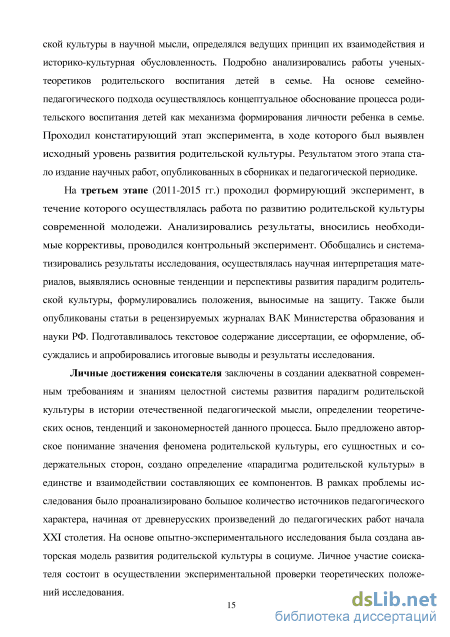 ской культуры в научной мысли, определялся ведущих принцип их взаимодействия и историко-культурная обусловленность. Подробно анализировались работы ученых-теоретиков родительского воспитания детей в семье. На основе семейно-педагогического подхода осуществлялось концептуальное обоснование процесса родительского воспитания детей как механизма формирования личности ребенка в семье. Проходил констатирующий этап эксперимента, в ходе которого был выявлен исходный уровень развития родительской культуры. Результатом этого этапа стало издание научных работ, опубликованных в сборниках и педагогической периодике.

На **третьем этапе** (2011-2015 гг.) проходил формирующий эксперимент, в течение которого осуществлялась работа по развитию родительской культуры современной молодежи. Анализировались результаты, вносились необходимые коррективы, проводился контрольный эксперимент. Обобщались и систематизировались результаты исследования, осуществлялась научная интерпретация материалов, выявлялись основные тенденции и перспективы развития парадигм родительской культуры, формулировались положения, выносимые на защиту. Также были опубликованы статьи в рецензируемых журналах ВАК Министерства образования и науки РФ. Подготавливалось текстовое содержание диссертации, ее оформление, обсуждались и апробировались итоговые выводы и результаты исследования.

**Личные достижения соискателя** заключены в создании адекватной современным требованиям и знаниям целостной системы развития парадигм родительской культуры в истории отечественной педагогической мысли, определении теоретических основ, тенденций и закономерностей данного процесса. Было предложено авторское понимание значения феномена родительской культуры, его сущностных и содержательных сторон, создано определение «парадигма родительской культуры» в единстве и взаимодействии составляющих ее компонентов. В рамках проблемы исследования было проанализировано большое количество источников педагогического характера, начиная от древнерусских произведений до педагогических работ начала XXI столетия. На основе опытно-экспериментального исследования была создана авторская модель развития родительской культуры в социуме. Личное участие соискателя состоит в осуществлении экспериментальной проверки теоретических положений исследования.

15

dsLib.net
библиотека диссертаций